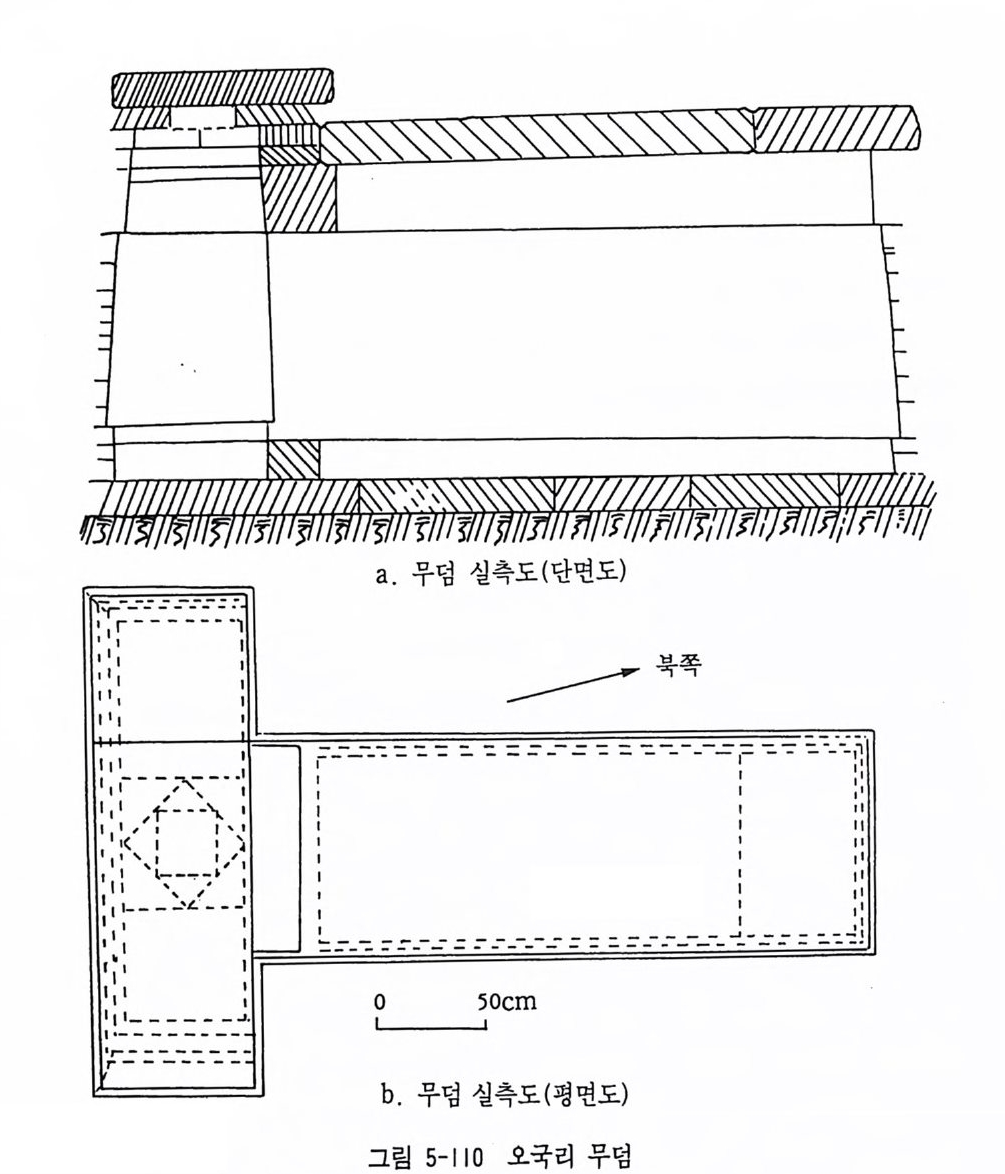 a. 무덤 실측도(단면도)

북쪽

0 50cm

b. 무덤 실측도(평면도)

그림 5-110 오국리 무덤